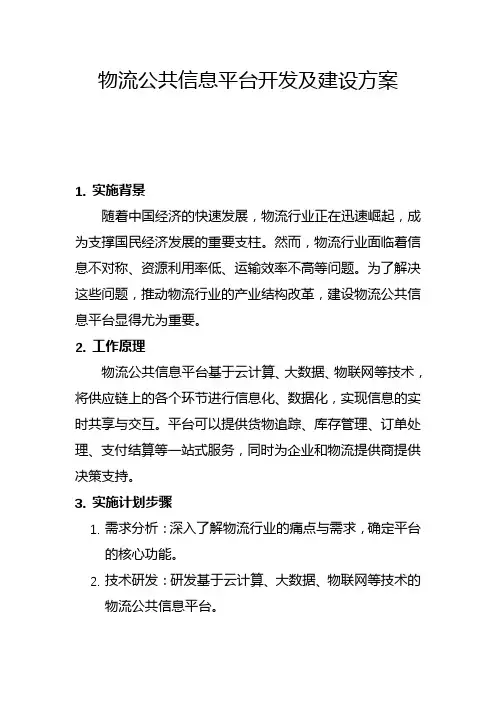 物流公共信息平台开发及建设方案

1. 实施背景

随着中国经济的快速发展，物流行业正在迅速崛起，成为支撑国民经济发展的重要支柱。然而，物流行业面临着信息不对称、资源利用率低、运输效率不高等问题。为了解决这些问题，推动物流行业的产业结构改革，建设物流公共信息平台显得尤为重要。

2. 工作原理

物流公共信息平台基于云计算、大数据、物联网等技术，将供应链上的各个环节进行信息化、数据化，实现信息的实时共享与交互。平台可以提供货物追踪、库存管理、订单处理、支付结算等一站式服务，同时为企业和物流提供商提供决策支持。

3. 实施计划步骤

1. 需求分析：深入了解物流行业的痛点与需求，确定平台的核心功能。

2. 技术研发：研发基于云计算、大数据、物联网等技术的物流公共信息平台。